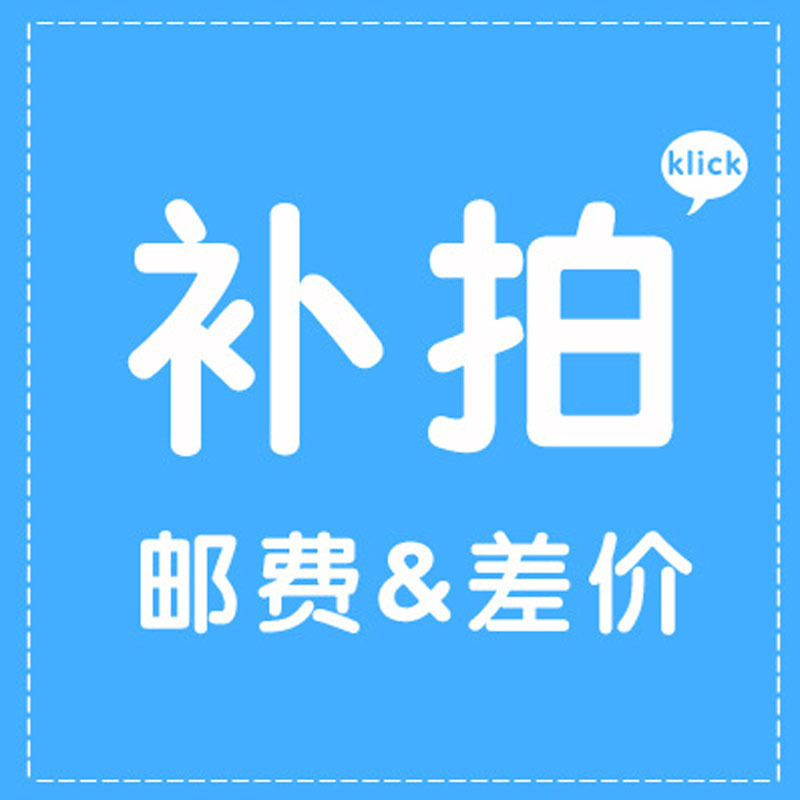 klick

补拍

邮费&差价